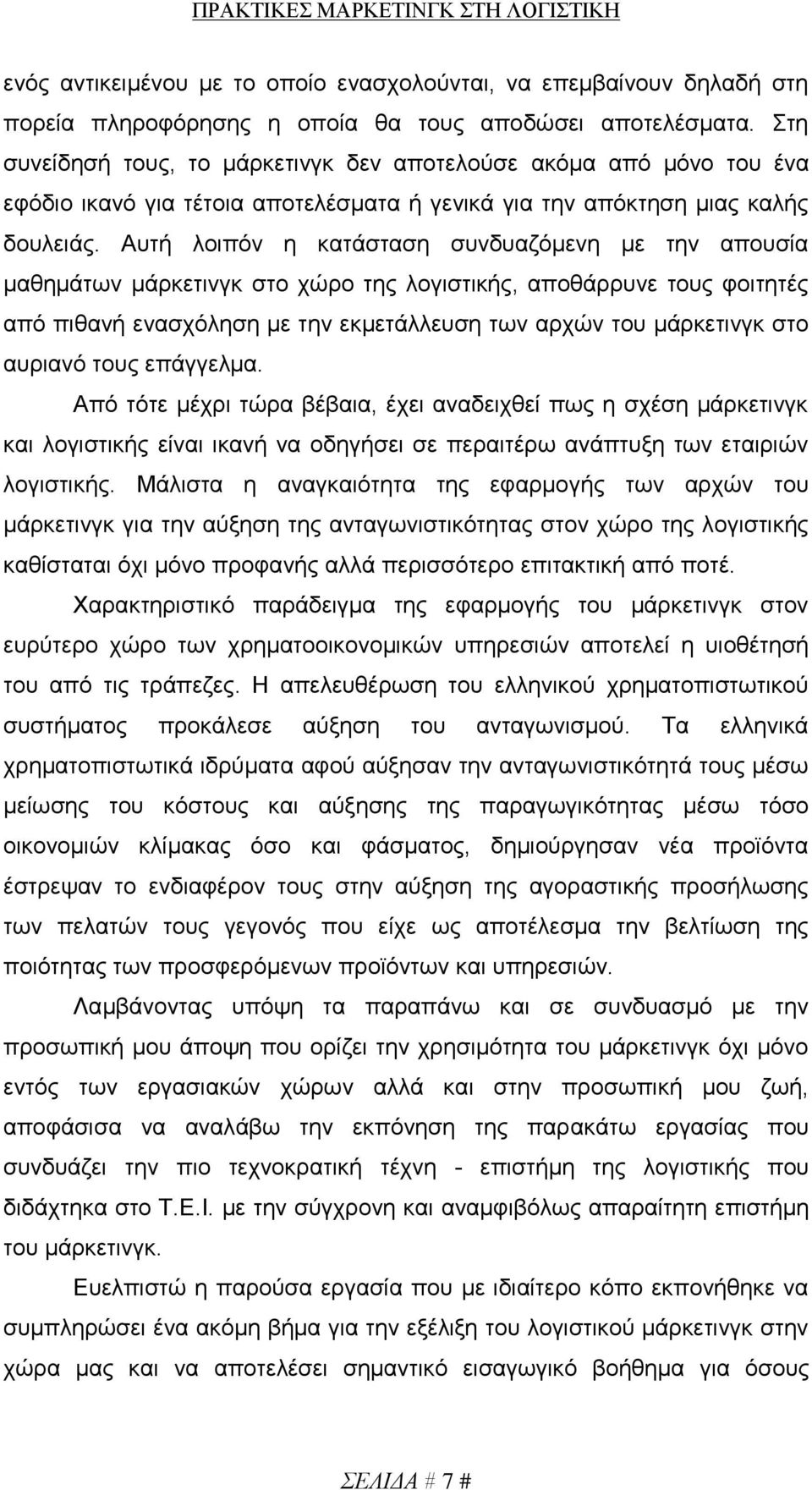 ΠΡΑΚΤΙΚΕΣ ΜΑΡΚΕΤΙΝΓΚ ΣΤΗ ΛΟΓΙΣΤΙΚΗ

ενός αντικειμένου με το οποίο ενασχολούνται, να επεμβαίνουν δηλαδή στη πορεία πληροφόρησης η οποία θα τους αποδώσει αποτελέσματα. Στη συνείδησή τους, το μάρκετινγκ δεν αποτελούσε ακόμα από μόνο του ένα εφόδιο ικανό για τέτοια αποτελέσματα ή γενικά για την απόκτηση μιας καλής δουλειάς. Αυτή λοιπόν η κατάσταση συνδυαζόμενη με την απουσία μαθημάτων μάρκετινγκ στο χώρο της λογιστικής, αποθάρρυνε τους φοιτητές από πιθανή ενασχόληση με την εκμετάλλευση των αρχών του μάρκετινγκ στο αυριανό τους επάγγελμα.

Από τότε μέχρι τώρα βέβαια, έχει αναδειχθεί πως η σχέση μάρκετινγκ και λογιστικής είναι ικανή να οδηγήσει σε περαιτέρω ανάπτυξη των εταιριών λογιστικής. Μάλιστα η αναγκαιότητα της εφαρμογής των αρχών του μάρκετινγκ για την αύξηση της ανταγωνιστικότητας στον χώρο της λογιστικής καθίσταται όχι μόνο προφανής αλλά περισσότερο επιτακτική από ποτέ.

Χαρακτηριστικό παράδειγμα της εφαρμογής του μάρκετινγκ στον ευρύτερο χώρο των χρηματοοικονομικών υπηρεσιών αποτελεί η υιοθέτησή του από τις τράπεζες. Η απελευθέρωση του ελληνικού χρηματοπιστωτικού συστήματος προκάλεσε αύξηση του ανταγωνισμού. Τα ελληνικά χρηματοπιστωτικά ιδρύματα αφού αύξησαν την ανταγωνιστικότητά τους μέσω μείωσης του κόστους και αύξησης της παραγωγικότητας μέσω τόσο οικονομιών κλίμακας όσο και φάσματος, δημιούργησαν νέα προϊόντα έστρεψαν το ενδιαφέρον τους στην αύξηση της αγοραστικής προσήλωσης των πελατών τους γεγονός που είχε ως αποτέλεσμα την βελτίωση της ποιότητας των προσφερόμενων προϊόντων και υπηρεσιών.

Λαμβάνοντας υπόψη τα παραπάνω και σε συνδυασμό με την προσωπική μου άποψη που ορίζει την χρησιμότητα του μάρκετινγκ όχι μόνο εντός των εργασιακών χώρων αλλά και στην προσωπική μου ζωή, αποφάσισα να αναλάβω την εκπόνηση της παρακάτω εργασίας που συνδυάζει την πιο τεχνοκρατική τέχνη - επιστήμη της λογιστικής που διδάχτηκα στο Τ.Ε.Ι. με την σύγχρονη και αναμφιβόλως απαραίτητη επιστήμη του μάρκετινγκ.

Ευελπιστώ η παρούσα εργασία που με ιδιαίτερο κόπο εκπονήθηκε να συμπληρώσει ένα ακόμη βήμα για την εξέλιξη του λογιστικού μάρκετινγκ στη χώρα μας και να αποτελέσει σημαντικό εισαγωγικό βοήθημα για όσους

ΣΕΛΙΔΑ # 7 #